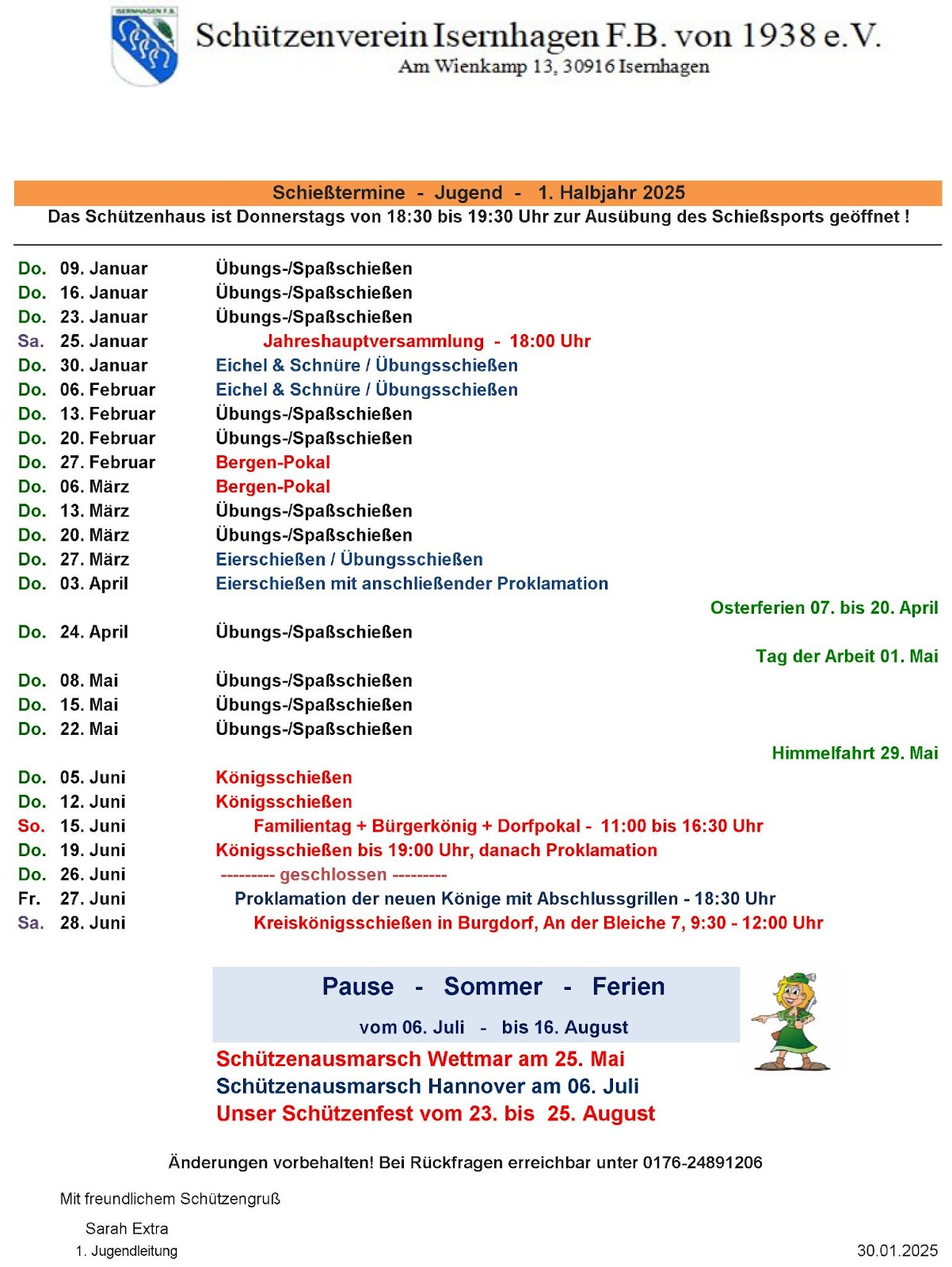 ISERNHAGEN F.B.

Schützenverein Isernhagen F.B. von 1938 e.V.
Am Wienkamp 13, 30916 Isernhagen

Schießtermine - Jugend - 1. Halbjahr 2025
Das Schützenhaus ist Donnerstags von 18:30 bis 19:30 Uhr zur Ausübung des Schießsports geöffnet !

Do. 09. Januar Übungs-/Spaßschießen
Do. 16. Januar Übungs-/Spaßschießen
Do. 23. Januar Übungs-/Spaßschießen
Sa. 25. Januar Jahreshauptversammlung - 18:00 Uhr
Do. 30. Januar Eichel & Schnüre / Übungsschießen
Do. 06. Februar Eichel & Schnüre / Übungsschießen
Do. 13. Februar Übungs-/Spaßschießen
Do. 20. Februar Übungs-/Spaßschießen
Do. 27. Februar Bergen-Pokal
Do. 06. März Bergen-Pokal
Do. 13. März Übungs-/Spaßschießen
Do. 20. März Übungs-/Spaßschießen
Do. 27. März Eierschießen / Übungsschießen
Do. 03. April Eierschießen mit anschließender Proklamation
Osterferien 07. bis 20. April
Do. 24. April Übungs-/Spaßschießen
Tag der Arbeit 01. Mai
Do. 08. Mai Übungs-/Spaßschießen
Do. 15. Mai Übungs-/Spaßschießen
Do. 22. Mai Übungs-/Spaßschießen
Himmelfahrt 29. Mai
Do. 05. Juni Königsschießen
Do. 12. Juni Königsschießen
So. 15. Juni Familientag + Bürgerkönig + Dorfpokal - 11:00 bis 16:30 Uhr
Do. 19. Juni Königsschießen bis 19:00 Uhr, danach Proklamation
Do. 26. Juni --------- geschlossen ---------
Fr. 27. Juni Proklamation der neuen Könige mit Abschlussgrillen - 18:30 Uhr
Sa. 28. Juni Kreiskönigsschießen in Burgdorf, An der Bleiche 7, 9:30 - 12:00 Uhr

Pause - Sommer - Ferien
vom 06. Juli - bis 16. August

Schützenausmarsch Wettmar am 25. Mai
Schützenausmarsch Hannover am 06. Juli
Unser Schützenfest vom 23. bis 25. August

Änderungen vorbehalten! Bei Rückfragen erreichbar unter 0176-24891206

Mit freundlichem Schützengruß

Sarah Extra
1. Jugendleitung

30.01.2025